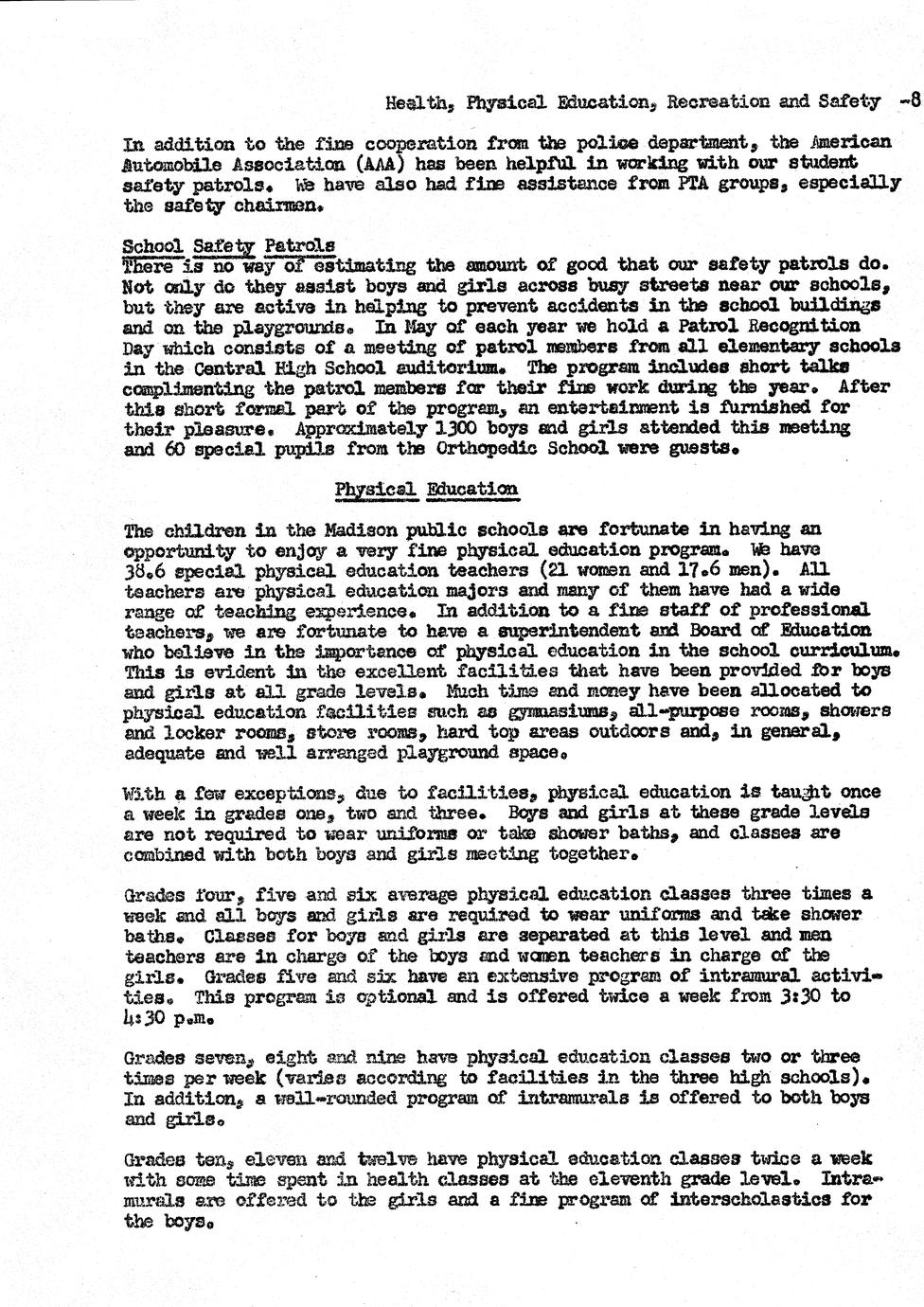 Health, Physical Education, Recreation and Safety -8

In addition to the fine cooperation from the police department, the American Automobile Association (AAA) has been helpful in working with our student safety patrols. We have also had fine assistance from PTA groups, especially the safety chairmen.

School Safety Patrols
There is no way of estimating the amount of good that our safety patrols do. Not only do they assist boys and girls across busy streets near our schools, but they are active in helping to prevent accidents in the school buildings and on the playgrounds. In May of each year we hold a Patrol Recognition Day which consists of a meeting of patrol members from all elementary schools in the Central High School auditorium. The program includes short talks complimenting the patrol members for their fine work during the year. After this short formal part of the program, an entertainment is furnished for their pleasure. Approximately 1300 boys and girls attended this meeting and 60 special pupils from the Orthopedic School were guests.

Physical Education

The children in the Madison public schools are fortunate in having an opportunity to enjoy a very fine physical education program. We have 38.6 special physical education teachers (21 women and 17.6 men). All teachers are physical education majors and many of them have had a wide range of teaching experience. In addition to a fine staff of professional teachers, we are fortunate to have a superintendent and Board of Education who believe in the importance of physical education in the school curriculum. This is evident in the excellent facilities that have been provided for boys and girls at all grade levels. Much time and money have been allocated to physical education facilities such as gymnasiums, all-purpose rooms, showers and locker rooms, store rooms, hard top areas outdoors and, in general, adequate and well arranged playground space.

With a few exceptions, due to facilities, physical education is taught once a week in grades one, two and three. Boys and girls at these grade levels are not required to wear uniforms or take shower baths, and classes are combined with both boys and girls meeting together.

Grades four, five and six average physical education classes three times a week and all boys and girls are required to wear uniforms and take shower baths. Classes for boys and girls are separated at this level and men teachers are in charge of the boys and women teachers in charge of the girls. Grades five and six have an extensive program of intramural activities. This program is optional and is offered twice a week from 3:30 to 4:30 p.m.

Grades seven, eight and nine have physical education classes two or three times per week (varies according to facilities in the three high schools). In addition, a well-rounded program of intramurals is offered to both boys and girls.

Grades ten, eleven and twelve have physical education classes twice a week with some time spent in health classes at the eleventh grade level. Intramurals are offered to the girls and a fine program of interscholastics for the boys.